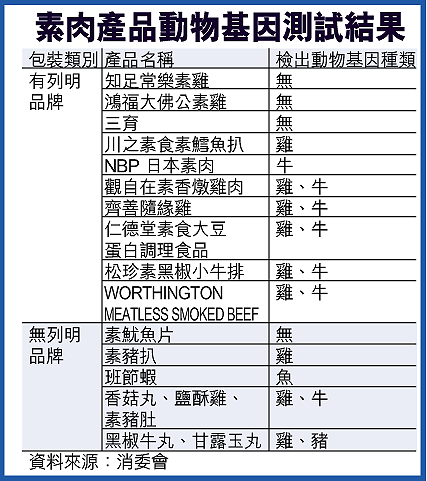 素肉產品動物基因測試結果

| 包裝類別 | 產品名稱 | 檢出動物基因種類 |
|---|---|---|
| 有列明品牌 | 知足常樂素雞 | 無 |
| | 鴻福大佛公素雞 | 無 |
| | 三育 | 無 |
| | 川之素食素鱈魚扒 | 雞 |
| | NBP 日本素肉 | 牛 |
| | 觀自在素香燉雞肉 | 雞、牛 |
| | 齊善隨緣雞 | 雞、牛 |
| | 仁德堂素食大豆蛋白調理食品 | 雞、牛 |
| | 松珍素黑椒小牛排 | 雞、牛 |
| | WORTHINGTON MEATLESS SMOKED BEEF | 雞、牛 |
| 無列明品牌 | 素魷魚片 | 無 |
| | 素豬扒 | 雞 |
| | 班節蝦 | 魚 |
| | 香菇丸、鹽酥雞、素豬肚 | 雞、牛 |
| | 黑椒牛丸、甘露玉丸 | 雞、豬 |

資料來源：消委會